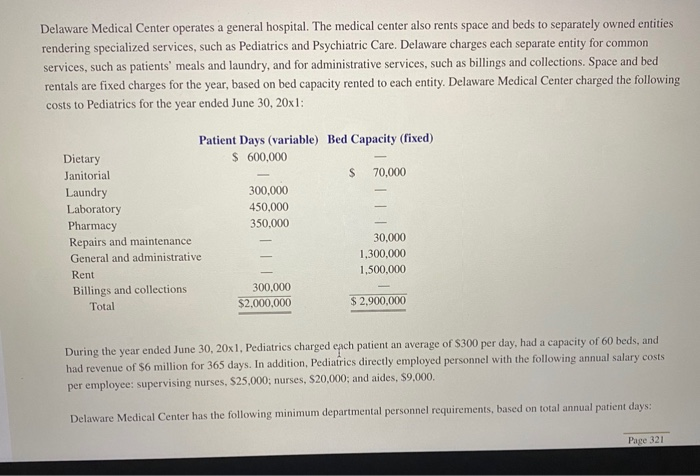 Delaware Medical Center operates a general hospital. The medical center also rents space and beds to separately owned entities rendering specialized services, such as Pediatrics and Psychiatric Care. Delaware charges each separate entity for common services, such as patients' meals and laundry, and for administrative services, such as billings and collections. Space and bed rentals are fixed charges for the year, based on bed capacity rented to each entity. Delaware Medical Center charged the following costs to Pediatrics for the year ended June 30, 20x1:

| | Patient Days (variable) | Bed Capacity (fixed) |
|---|---|---|
| Dietary | \$ 600,000 | — |
| Janitorial | — | \$ 70,000 |
| Laundry | 300,000 | — |
| Laboratory | 450,000 | — |
| Pharmacy | 350,000 | — |
| Repairs and maintenance | — | 30,000 |
| General and administrative | — | 1,300,000 |
| Rent | — | 1,500,000 |
| Billings and collections | 300,000 | — |
| Total | \$2,000,000 | \$ 2,900,000 |

During the year ended June 30, 20x1, Pediatrics charged each patient an average of \$300 per day, had a capacity of 60 beds, and had revenue of \$6 million for 365 days. In addition, Pediatrics directly employed personnel with the following annual salary costs per employee: supervising nurses, \$25,000; nurses, \$20,000; and aides, \$9,000.

Delaware Medical Center has the following minimum departmental personnel requirements, based on total annual patient days:

Page 321